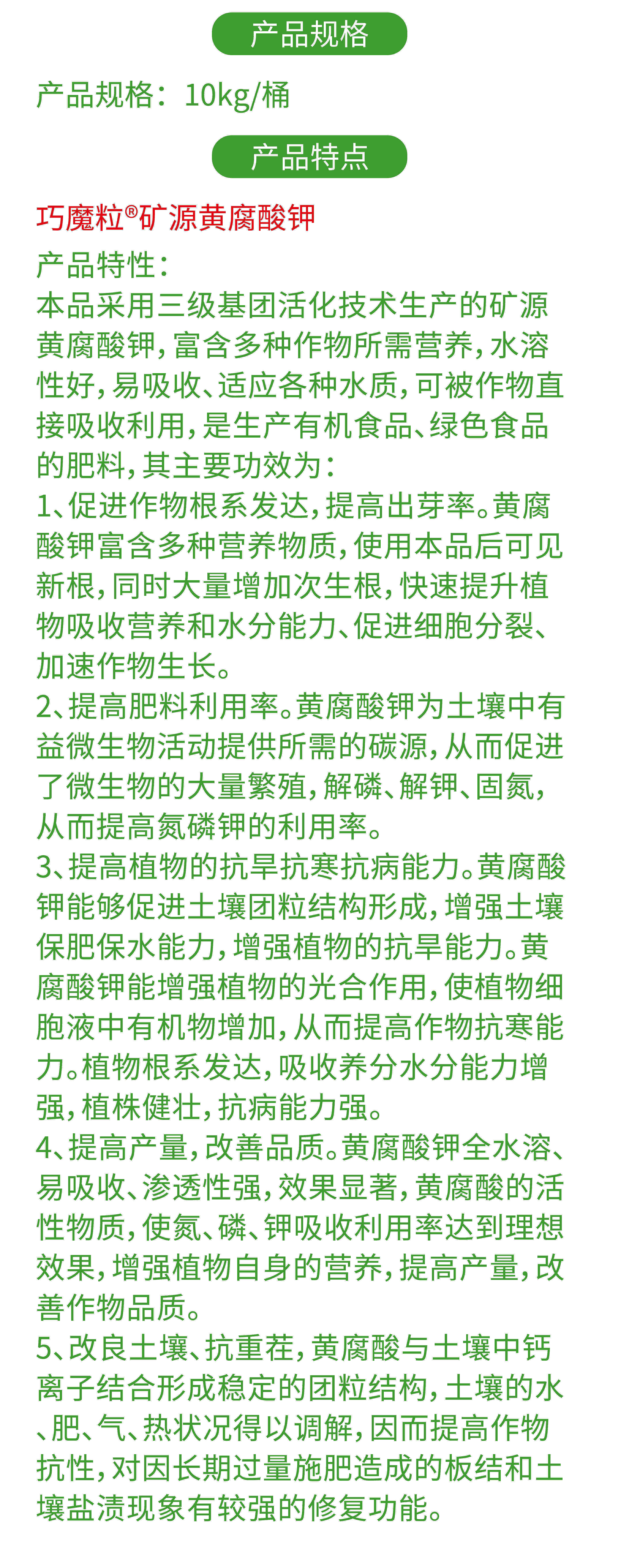 产品规格

产品规格：10kg/桶

产品特点

巧魔粒®矿源黄腐酸钾

产品特性：

本品采用三级基团活化技术生产的矿源黄腐酸钾，富含多种作物所需营养，水溶性好，易吸收、适应各种水质，可被作物直接吸收利用，是生产有机食品、绿色食品的肥料，其主要功效为：

1、促进作物根系发达，提高出芽率。黄腐酸钾富含多种营养物质，使用本品后可见新根，同时大量增加次生根，快速提升植物吸收营养和水分能力、促进细胞分裂、加速作物生长。

2、提高肥料利用率。黄腐酸钾为土壤中有益微生物活动提供所需的碳源，从而促进了微生物的大量繁殖，解磷、解钾、固氮，从而提高氮磷钾的利用率。

3、提高植物的抗旱抗寒抗病能力。黄腐酸钾能够促进土壤团粒结构形成，增强土壤保肥保水能力，增强植物的抗旱能力。黄腐酸钾能增强植物的光合作用，使植物细胞液中有机物增加，从而提高作物抗寒能力。植物根系发达，吸收养分水分能力增强，植株健壮，抗病能力强。

4、提高产量，改善品质。黄腐酸钾全水溶、易吸收、渗透性强，效果显著，黄腐酸的活性物质，使氮、磷、钾吸收利用率达到理想效果，增强植物自身的营养，提高产量，改善作物品质。

5、改良土壤、抗重茬，黄腐酸与土壤中钙离子结合形成稳定的团粒结构，土壤的水、肥、气、热状况得以调解，因而提高作物抗性，对因长期过量施肥造成的板结和土壤盐渍现象有较强的修复功能。